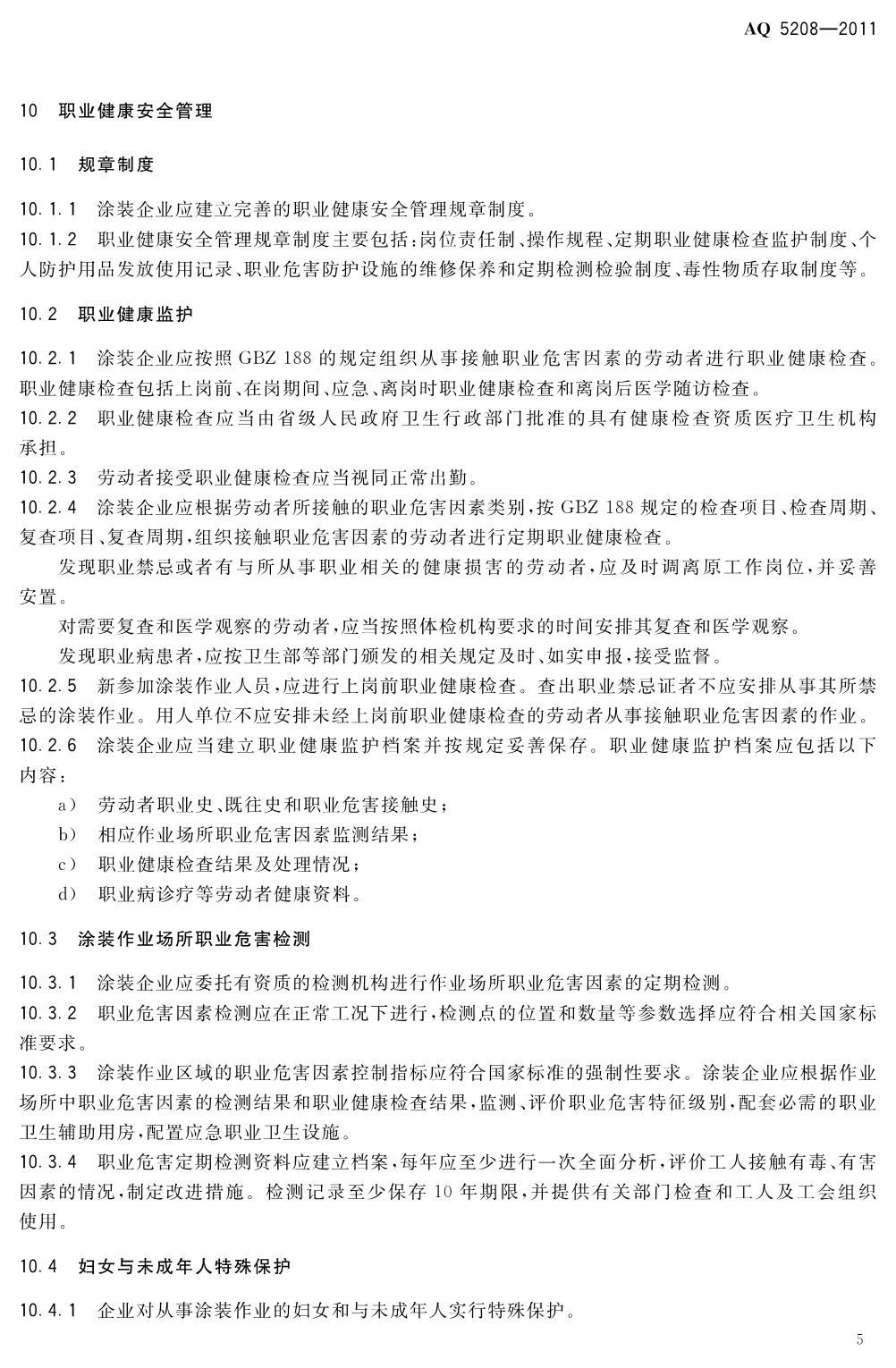 AQ 5208—2011

10 职业健康安全管理

10.1 规章制度

10.1.1 涂装企业应建立完善的职业健康安全管理规章制度。

10.1.2 职业健康安全管理规章制度主要包括：岗位责任制、操作规程、定期职业健康检查监护制度、个人防护用品发放使用记录、职业危害防护设施的维修保养和定期检测检验制度、毒性物质存取制度等。

10.2 职业健康监护

10.2.1 涂装企业应按照 GBZ 188 的规定组织从事接触职业危害因素的劳动者进行职业健康检查。职业健康检查包括上岗前、在岗期间、应急、离岗时职业健康检查和离岗后医学随访检查。

10.2.2 职业健康检查应当由省级人民政府卫生行政部门批准的具有健康检查资质医疗卫生机构承担。

10.2.3 劳动者接受职业健康检查应当视同正常出勤。

10.2.4 涂装企业应根据劳动者所接触的职业危害因素类别，按 GBZ 188 规定的检查项目、检查周期、复查项目、复查周期，组织接触职业危害因素的劳动者进行定期职业健康检查。

发现职业禁忌或者有与所从事职业相关的健康损害的劳动者，应及时调离原工作岗位，并妥善安置。

对需要复查和医学观察的劳动者，应当按照体检机构要求的时间安排其复查和医学观察。

发现职业病患者，应按卫生部等部门颁发的相关规定及时、如实申报，接受监督。

10.2.5 新参加涂装作业人员，应进行上岗前职业健康检查。查出职业禁忌证者不应安排从事其所禁忌的涂装作业。用人单位不应安排未经上岗前职业健康检查的劳动者从事接触职业危害因素的作业。

10.2.6 涂装企业应当建立职业健康监护档案并按规定妥善保存。职业健康监护档案应包括以下内容：

a) 劳动者职业史、既往史和职业危害接触史；

b) 相应作业场所职业危害因素监测结果；

c) 职业健康检查结果及处理情况；

d) 职业病诊疗等劳动者健康资料。

10.3 涂装作业场所职业危害检测

10.3.1 涂装企业应委托有资质的检测机构进行作业场所职业危害因素的定期检测。

10.3.2 职业危害因素检测应在正常工况下进行，检测点的位置和数量等参数选择应符合相关国家标准要求。

10.3.3 涂装作业区域的职业危害因素控制指标应符合国家标准的强制性要求。涂装企业应根据作业场所中职业危害因素的检测结果和职业健康检查结果，监测、评价职业危害特征级别，配套必需的职业卫生辅助用房，配置应急职业卫生设施。

10.3.4 职业危害定期检测资料应建立档案，每年应至少进行一次全面分析，评价工人接触有毒、有害因素的情况，制定改进措施。检测记录至少保存 10 年期限，并提供有关部门检查和工人及工会组织使用。

10.4 妇女与未成年人特殊保护

10.4.1 企业对从事涂装作业的妇女和与未成年人实行特殊保护。

5